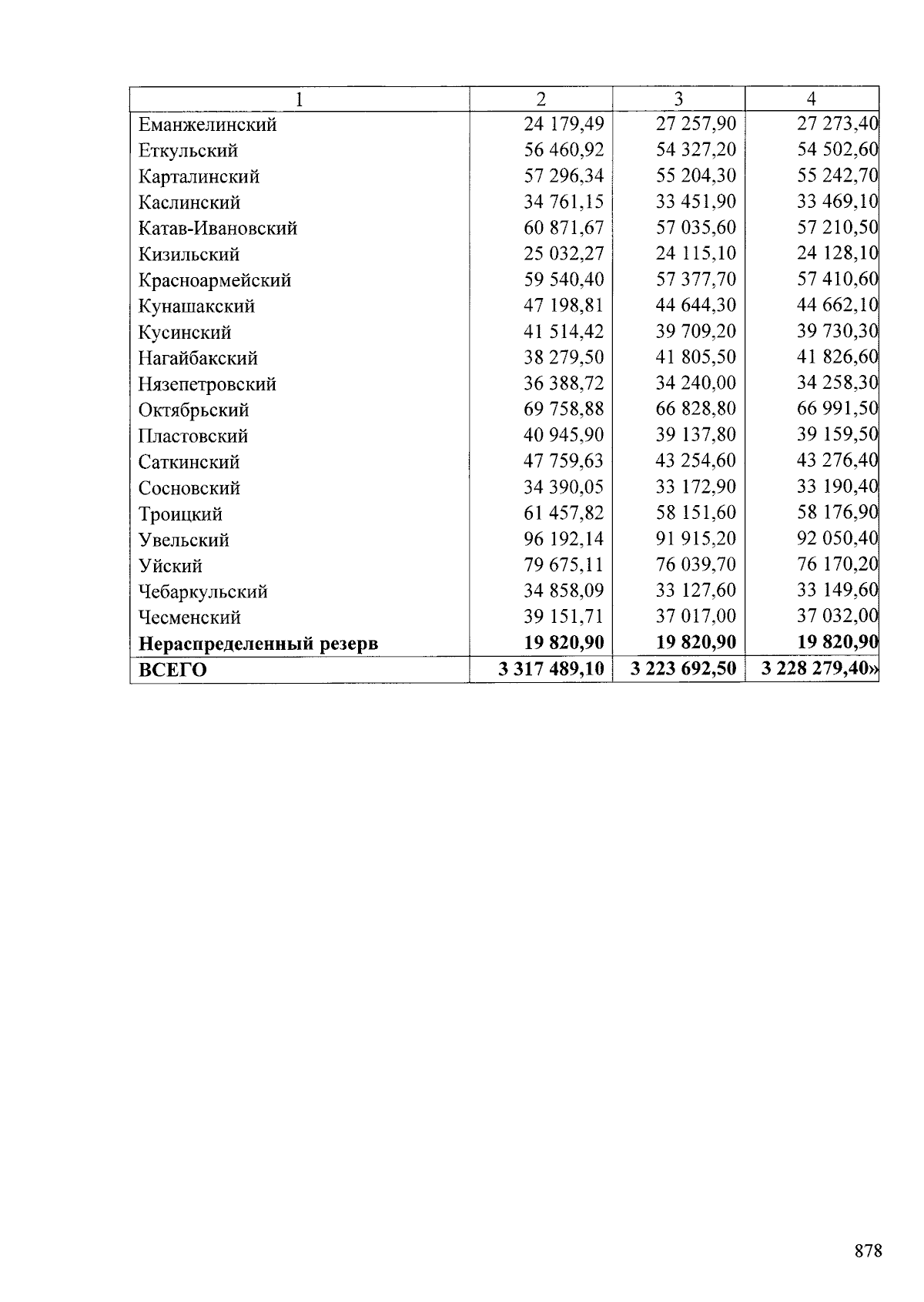 | 1 | 2 | 3 | 4 |
|---|---|---|---|
| Еманжелинский | 24 179,49 | 27 257,90 | 27 273,40 |
| Еткульский | 56 460,92 | 54 327,20 | 54 502,60 |
| Карталинский | 57 296,34 | 55 204,30 | 55 242,70 |
| Каслинский | 34 761,15 | 33 451,90 | 33 469,10 |
| Катав-Ивановский | 60 871,67 | 57 035,60 | 57 210,50 |
| Кизильский | 25 032,27 | 24 115,10 | 24 128,10 |
| Красноармейский | 59 540,40 | 57 377,70 | 57 410,60 |
| Кунашакский | 47 198,81 | 44 644,30 | 44 662,10 |
| Кусинский | 41 514,42 | 39 709,20 | 39 730,30 |
| Нагайбакский | 38 279,50 | 41 805,50 | 41 826,60 |
| Нязепетровский | 36 388,72 | 34 240,00 | 34 258,30 |
| Октябрьский | 69 758,88 | 66 828,80 | 66 991,50 |
| Пластовский | 40 945,90 | 39 137,80 | 39 159,50 |
| Саткинский | 47 759,63 | 43 254,60 | 43 276,40 |
| Сосновский | 34 390,05 | 33 172,90 | 33 190,40 |
| Троицкий | 61 457,82 | 58 151,60 | 58 176,90 |
| Увельский | 96 192,14 | 91 915,20 | 92 050,40 |
| Уйский | 79 675,11 | 76 039,70 | 76 170,20 |
| Чебаркульский | 34 858,09 | 33 127,60 | 33 149,60 |
| Чесменский | 39 151,71 | 37 017,00 | 37 032,00 |
| Нераспределенный резерв | 19 820,90 | 19 820,90 | 19 820,90 |
| ВСЕГО | 3 317 489,10 | 3 223 692,50 | 3 228 279,40» |

878